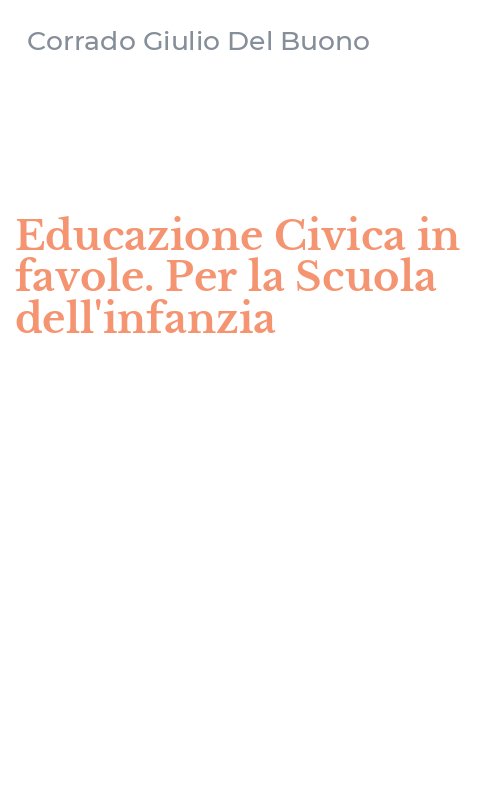 Corrado Giulio Del Buono

Educazione Civica in favole. Per la Scuola dell'infanzia